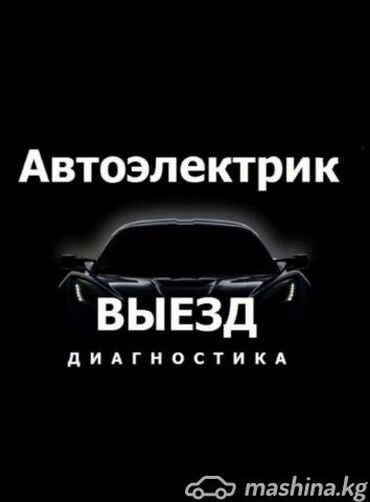 Автоэлектрик

ВЫЕЗД

ДИАГНОСТИКА

mashina.kg